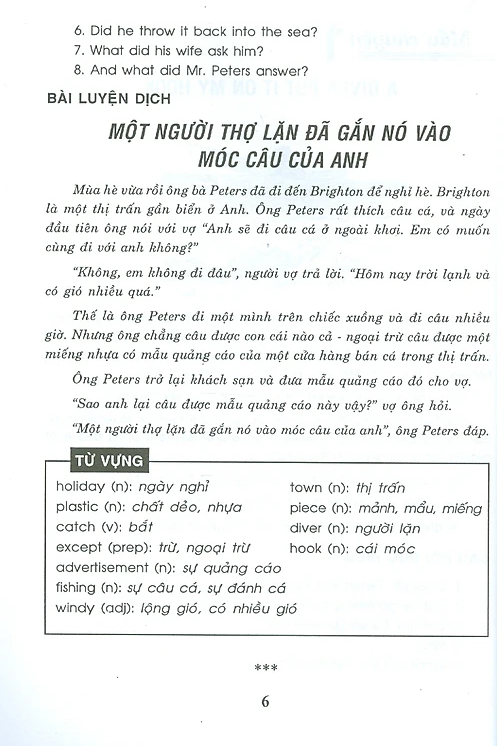 6. Did he throw it back into the sea?
7. What did his wife ask him?
8. And what did Mr. Peters answer?

BÀI LUYỆN DỊCH

MỘT NGƯỜI THỢ LẶN ĐÃ GẮN NÓ VÀO MÓC CÂU CỦA ANH

Mùa hè vừa rồi ông bà Peters đã đi đến Brighton để nghỉ hè. Brighton là một thị trấn gần biển ở Anh. Ông Peters rất thích câu cá, và ngày đầu tiên ông nói với vợ "Anh sẽ đi câu cá ở ngoài khơi. Em có muốn cùng đi với anh không?"

"Không, em không đi đâu", người vợ trả lời. "Hôm nay trời lạnh và có gió nhiều quá."

Thế là ông Peters đi một mình trên chiếc xuồng và đi câu nhiều giờ. Nhưng ông chẳng câu được con cái nào cả - ngoại trừ câu được một miếng nhựa có mẫu quảng cáo của một cửa hàng bán cá trong thị trấn.

Ông Peters trở lại khách sạn và đưa mẫu quảng cáo đó cho vợ.

"Sao anh lại câu được mẫu quảng cáo này vậy?" vợ ông hỏi.

"Một người thợ lặn đã gắn nó vào móc câu của anh", ông Peters đáp.

TỪ VỰNG

holiday (n): ngày nghỉ
plastic (n): chất dẻo, nhựa
catch (v): bắt
except (prep): trừ, ngoại trừ
advertisement (n): sự quảng cáo
fishing (n): sự câu cá, sự đánh cá
windy (adj): lộng gió, có nhiều gió

town (n): thị trấn
piece (n): mảnh, mẩu, miếng
diver (n): người lặn
hook (n): cái móc

***

6